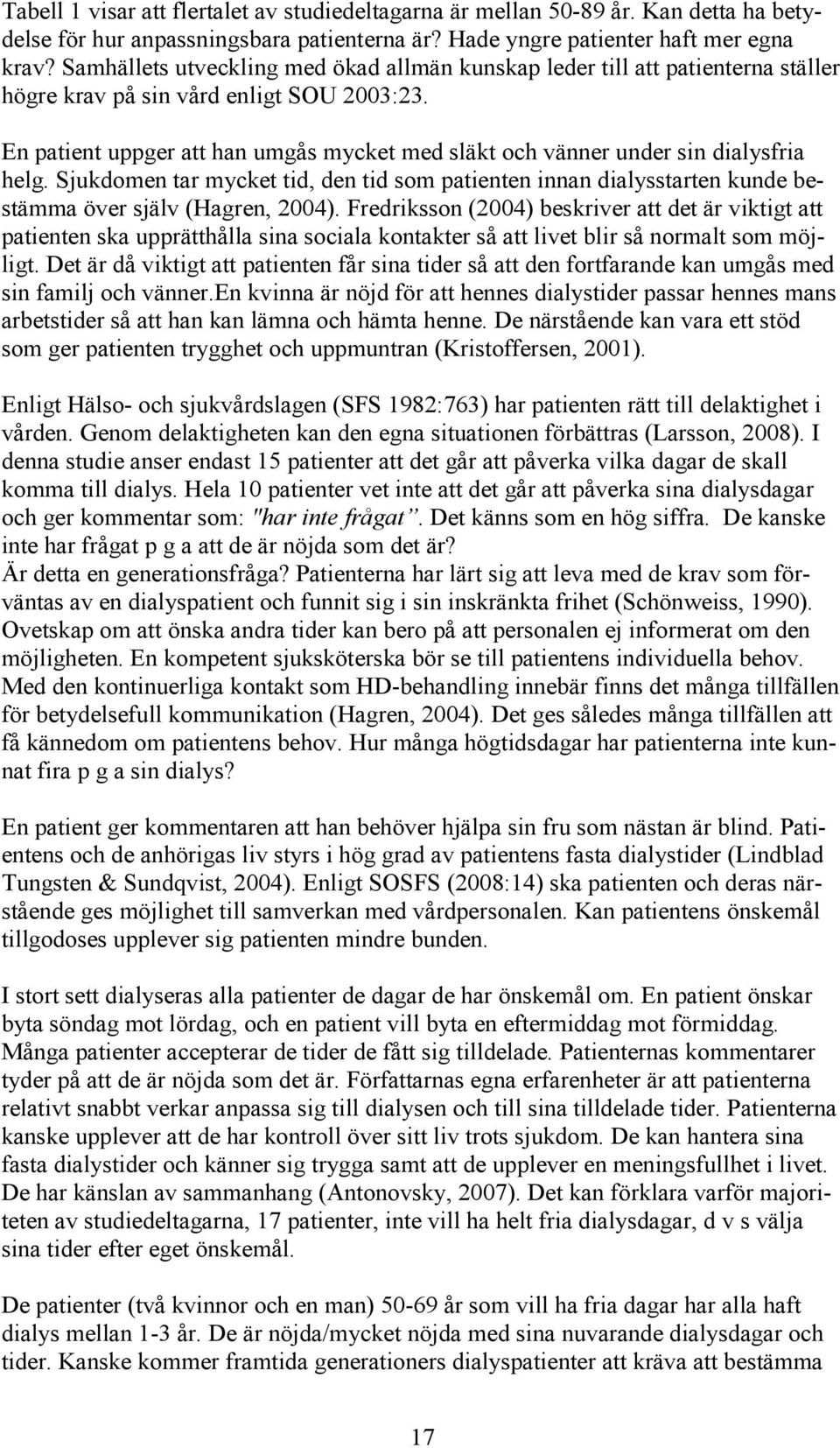 Tabell 1 visar att flertalet av studiedeltagarna är mellan 50-89 år. Kan detta ha betydelse för hur anpassningsbara patienterna är? Hade yngre patienter haft mer egna krav? Samhällets utveckling med ökad allmän kunskap leder till att patienterna ställer högre krav på sin vård enligt SOU 2003:23.

En patient uppger att han umgås mycket med släkt och vänner under sin dialysfria helg. Sjukdomen tar mycket tid, den tid som patienten innan dialysstarten kunde bestämma över själv (Hagren, 2004). Fredriksson (2004) beskriver att det är viktigt att patienten ska upprätthålla sina sociala kontakter så att livet blir så normalt som möjligt. Det är då viktigt att patienten får sina tider så att den fortfarande kan umgås med sin familj och vänner.En kvinna är nöjd för att hennes dialystider passar hennes mans arbetstider så att han kan lämna och hämta henne. De närstående kan vara ett stöd som ger patienten trygghet och uppmuntran (Kristoffersen, 2001).

Enligt Hälso- och sjukvårdslagen (SFS 1982:763) har patienten rätt till delaktighet i vården. Genom delaktigheten kan den egna situationen förbättras (Larsson, 2008). I denna studie anser endast 15 patienter att det går att påverka vilka dagar de skall komma till dialys. Hela 10 patienter vet inte att det går att påverka sina dialysdagar och ger kommentar som: "har inte frågat". Det känns som en hög siffra. De kanske inte har frågat p g a att de är nöjda som det är?
Är detta en generationsfråga? Patienterna har lärt sig att leva med de krav som förväntas av en dialyspatient och funnit sig i sin inskränkta frihet (Schönweiss, 1990). Ovetskap om att önska andra tider kan bero på att personalen ej informerat om den möjligheten. En kompetent sjuksköterska bör se till patientens individuella behov. Med den kontinuerliga kontakt som HD-behandling innebär finns det många tillfällen för betydelsefull kommunikation (Hagren, 2004). Det ges således många tillfällen att få kännedom om patientens behov. Hur många högtidsdagar har patienterna inte kunnat fira p g a sin dialys?

En patient ger kommentaren att han behöver hjälpa sin fru som nästan är blind. Patientens och de anhörigas liv styrs i hög grad av patientens fasta dialystider (Lindblad Tungsten & Sundqvist, 2004). Enligt SOSFS (2008:14) ska patienten och deras närstående ges möjlighet till samverkan med vårdpersonalen. Kan patientens önskemål tillgodoses upplever sig patienten mindre bunden.

I stort sett dialyseras alla patienter de dagar de har önskemål om. En patient önskar byta söndag mot lördag, och en patient vill byta en eftermiddag mot förmiddag. Många patienter accepterar de tider de fått sig tilldelade. Patienternas kommentarer tyder på att de är nöjda som det är. Författarnas egna erfarenheter är att patienterna relativt snabbt verkar anpassa sig till dialysen och till sina tilldelade tider. Patienterna kanske upplever att de har kontroll över sitt liv trots sjukdom. De kan hantera sina fasta dialystider och känner sig trygga samt att de upplever en meningsfullhet i livet. De har känslan av sammanhang (Antonovsky, 2007). Det kan förklara varför majoriteten av studiedeltagarna, 17 patienter, inte vill ha helt fria dialysdagar, d v s välja sina tider efter eget önskemål.

De patienter (två kvinnor och en man) 50-69 år som vill ha fria dagar har alla haft dialys mellan 1-3 år. De är nöjda/mycket nöjda med sina nuvarande dialysdagar och tider. Kanske kommer framtida generationers dialyspatienter att kräva att bestämma

17